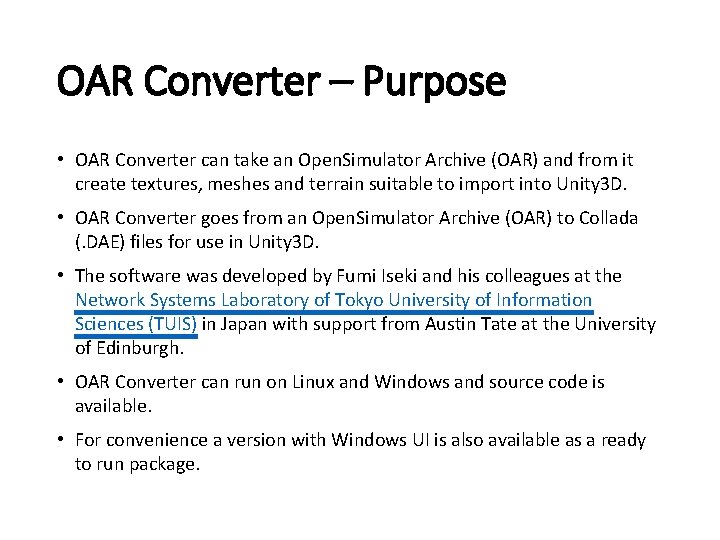 OAR Converter – Purpose

• OAR Converter can take an OpenSimulator Archive (OAR) and from it create textures, meshes and terrain suitable to import into Unity3D.

• OAR Converter goes from an OpenSimulator Archive (OAR) to Collada (.DAE) files for use in Unity3D.

• The software was developed by Fumi Iseki and his colleagues at the Network Systems Laboratory of Tokyo University of Information Sciences (TUIS) in Japan with support from Austin Tate at the University of Edinburgh.

• OAR Converter can run on Linux and Windows and source code is available.

• For convenience a version with Windows UI is also available as a ready to run package.